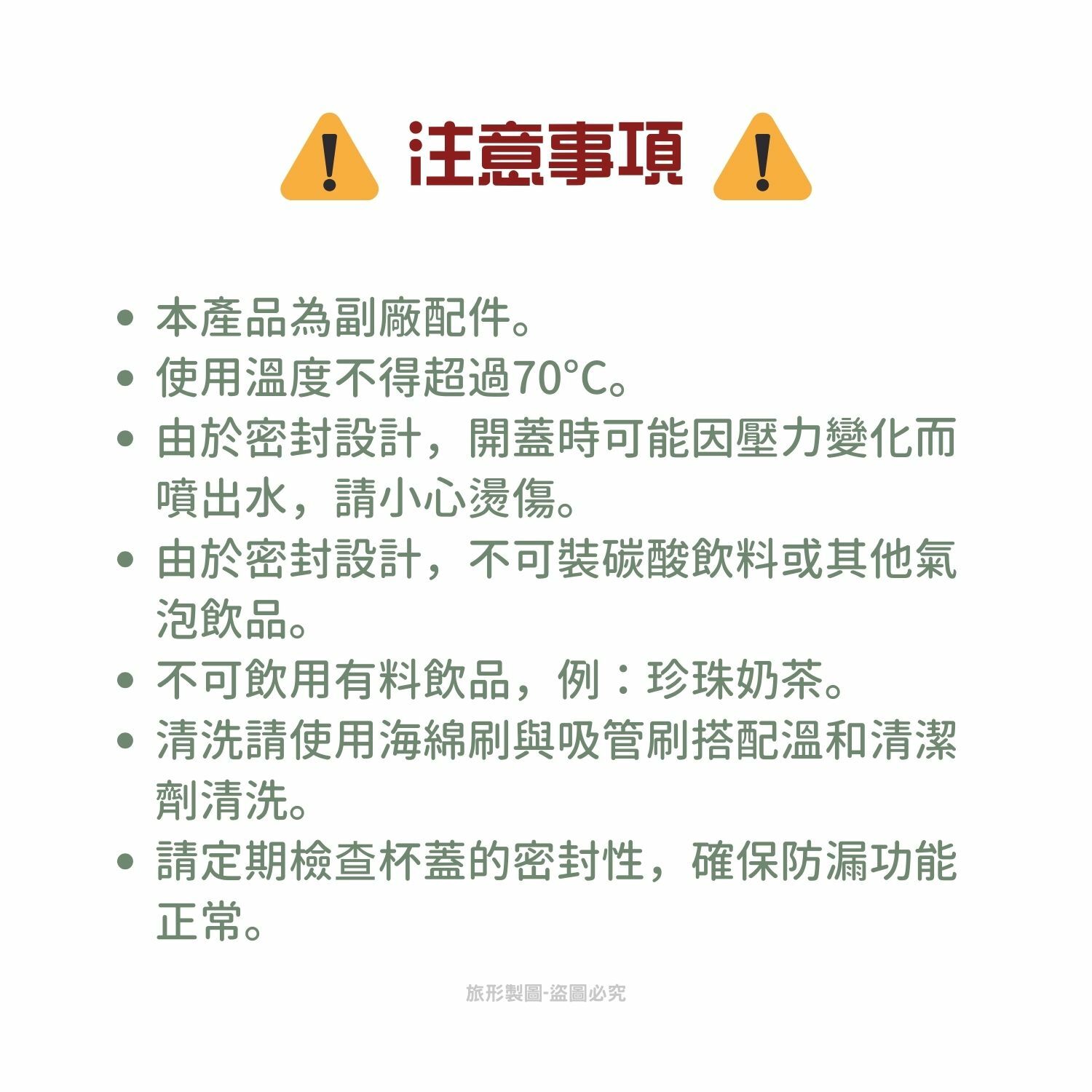 注意事項

• 本產品為副廠配件。
• 使用溫度不得超過70°C。
• 由於密封設計，開蓋時可能因壓力變化而噴出水，請小心燙傷。
• 由於密封設計，不可裝碳酸飲料或其他氣泡飲品。
• 不可飲用有料飲品，例：珍珠奶茶。
• 清洗請使用海綿刷與吸管刷搭配溫和清潔劑清洗。
• 請定期檢查杯蓋的密封性，確保防漏功能正常。

旅形製圖-盜圖必究